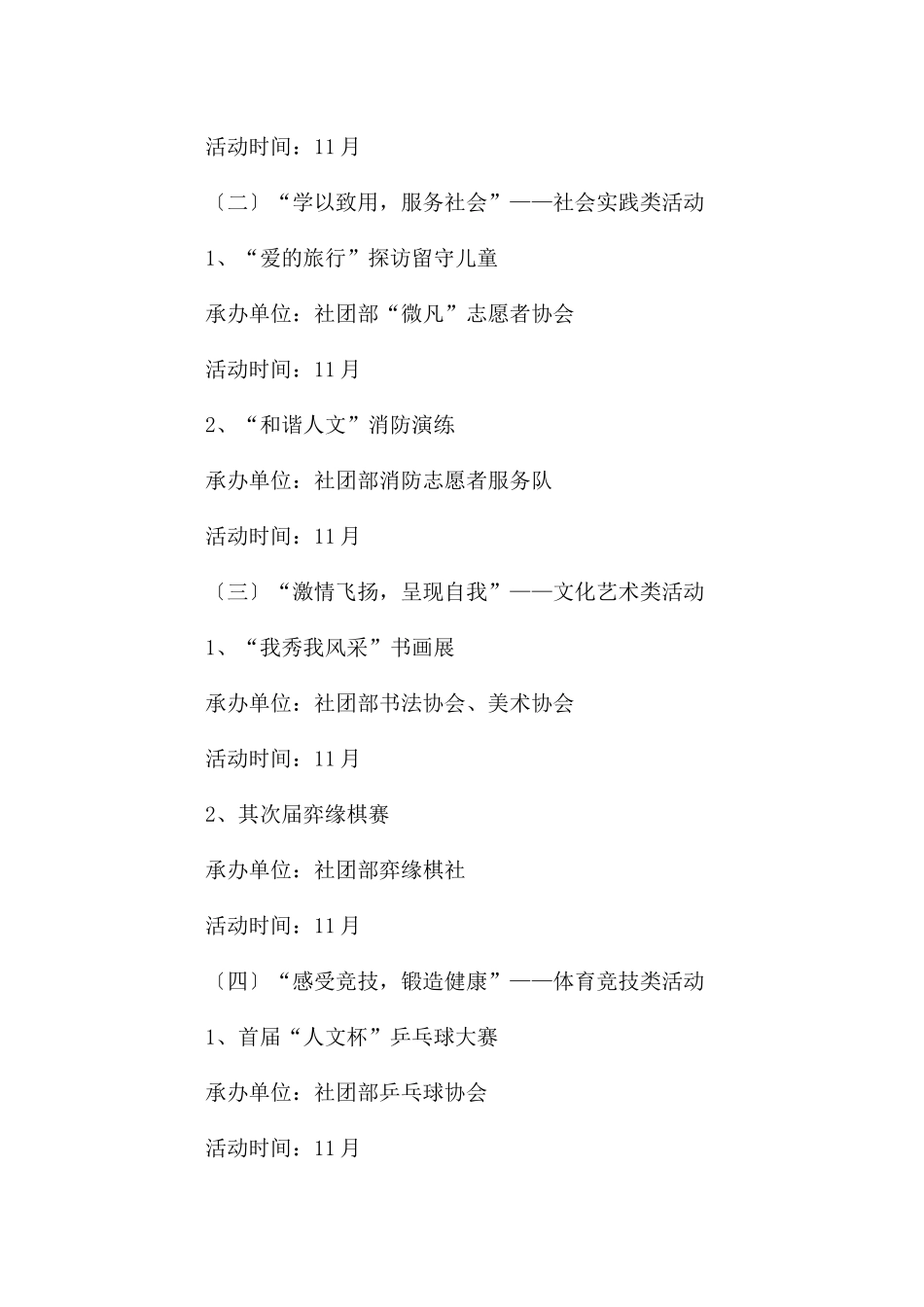 活动时间：11月

〔二〕“学以致用，服务社会”——社会实践类活动

1、“爱的旅行”探访留守儿童

承办单位：社团部“微凡”志愿者协会

活动时间：11月

2、“和谐人文”消防演练

承办单位：社团部消防志愿者服务队

活动时间：11月

〔三〕“激情飞扬，呈现自我”——文化艺术类活动

1、“我秀我风采”书画展

承办单位：社团部书法协会、美术协会

活动时间：11月

2、其次届弈缘棋赛

承办单位：社团部弈缘棋社

活动时间：11月

〔四〕“感受竞技，锻造健康”——体育竞技类活动

1、首届“人文杯”乒乓球大赛

承办单位：社团部乒乓球协会

活动时间：11月